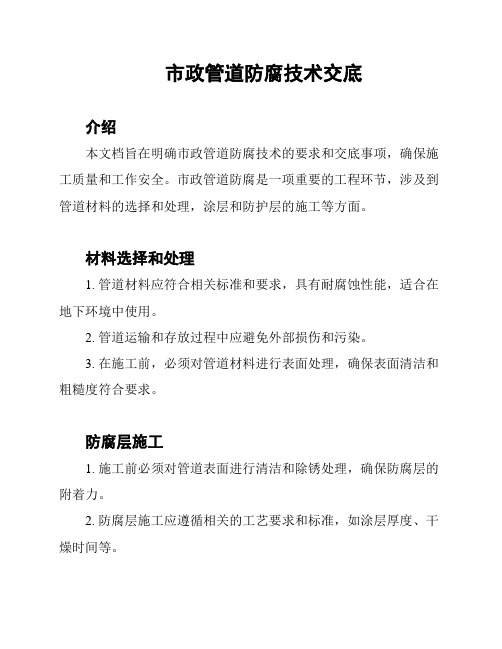 市政管道防腐技术交底

介绍

本文档旨在明确市政管道防腐技术的要求和交底事项，确保施工质量和工作安全。市政管道防腐是一项重要的工程环节，涉及到管道材料的选择和处理，涂层和防护层的施工等方面。

材料选择和处理

1. 管道材料应符合相关标准和要求，具有耐腐蚀性能，适合在地下环境中使用。

2. 管道运输和存放过程中应避免外部损伤和污染。

3. 在施工前，必须对管道材料进行表面处理，确保表面清洁和粗糙度符合要求。

防腐层施工

1. 施工前必须对管道表面进行清洁和除锈处理，确保防腐层的附着力。

2. 防腐层施工应遵循相关的工艺要求和标准，如涂层厚度、干燥时间等。